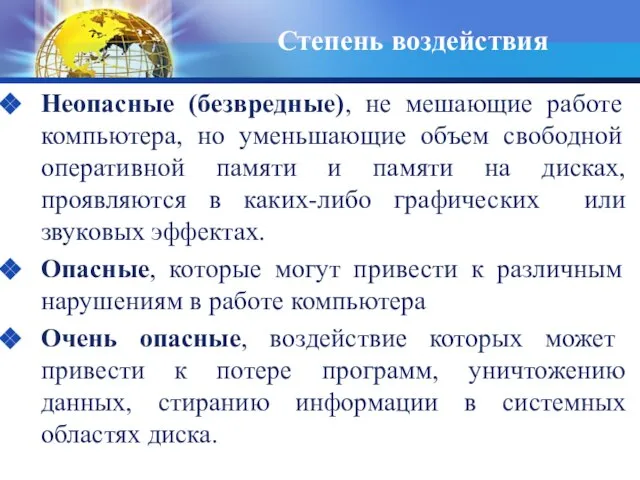 Степень воздействия

Неопасные (безвредные), не мешающие работе компьютера, но уменьшающие объем свободной оперативной памяти и памяти на дисках, проявляются в каких-либо графических или звуковых эффектах.

Опасные, которые могут привести к различным нарушениям в работе компьютера

Очень опасные, воздействие которых может привести к потере программ, уничтожению данных, стиранию информации в системных областях диска.